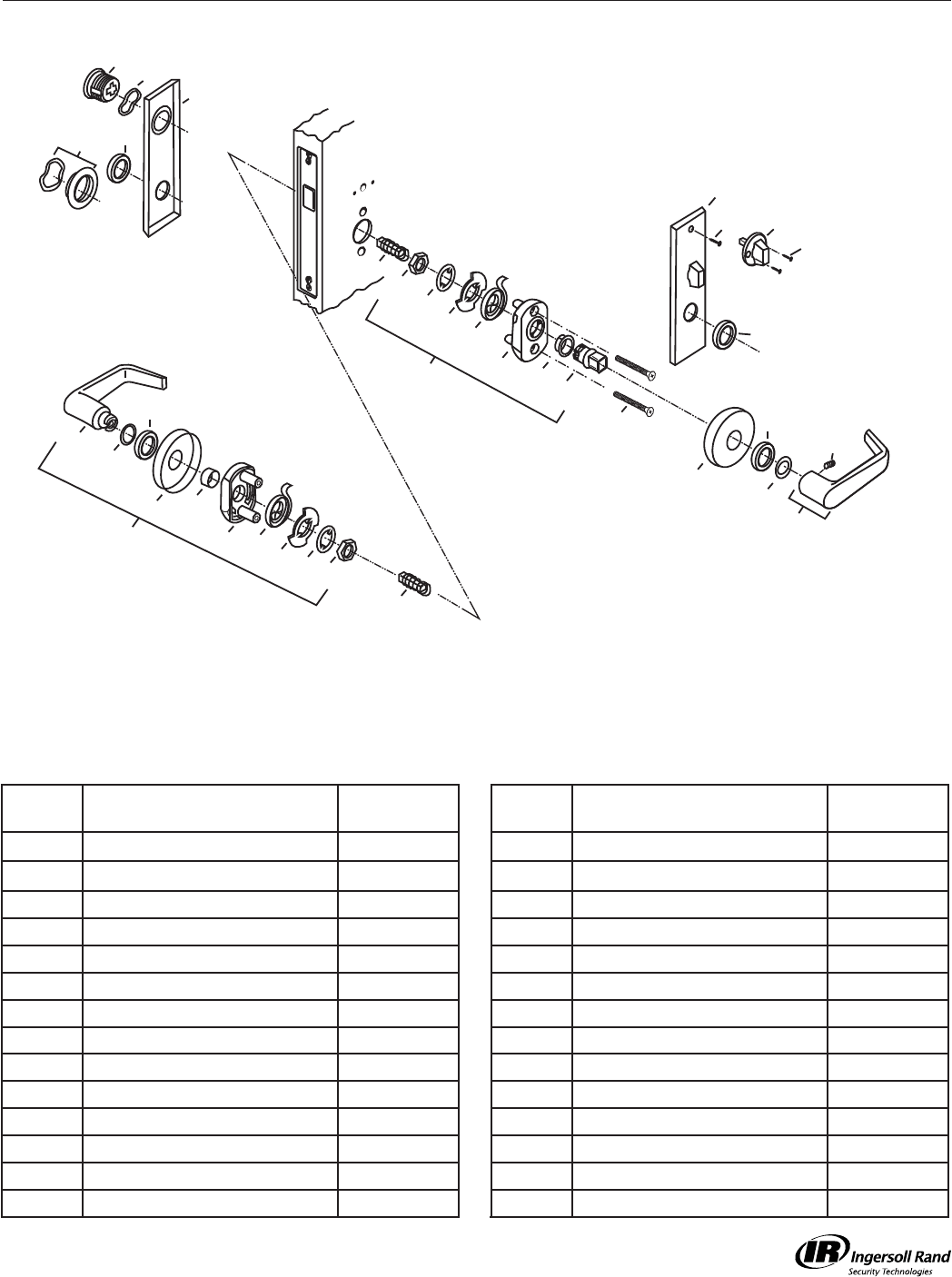 IR Ingersoll Rand
Security Technologies